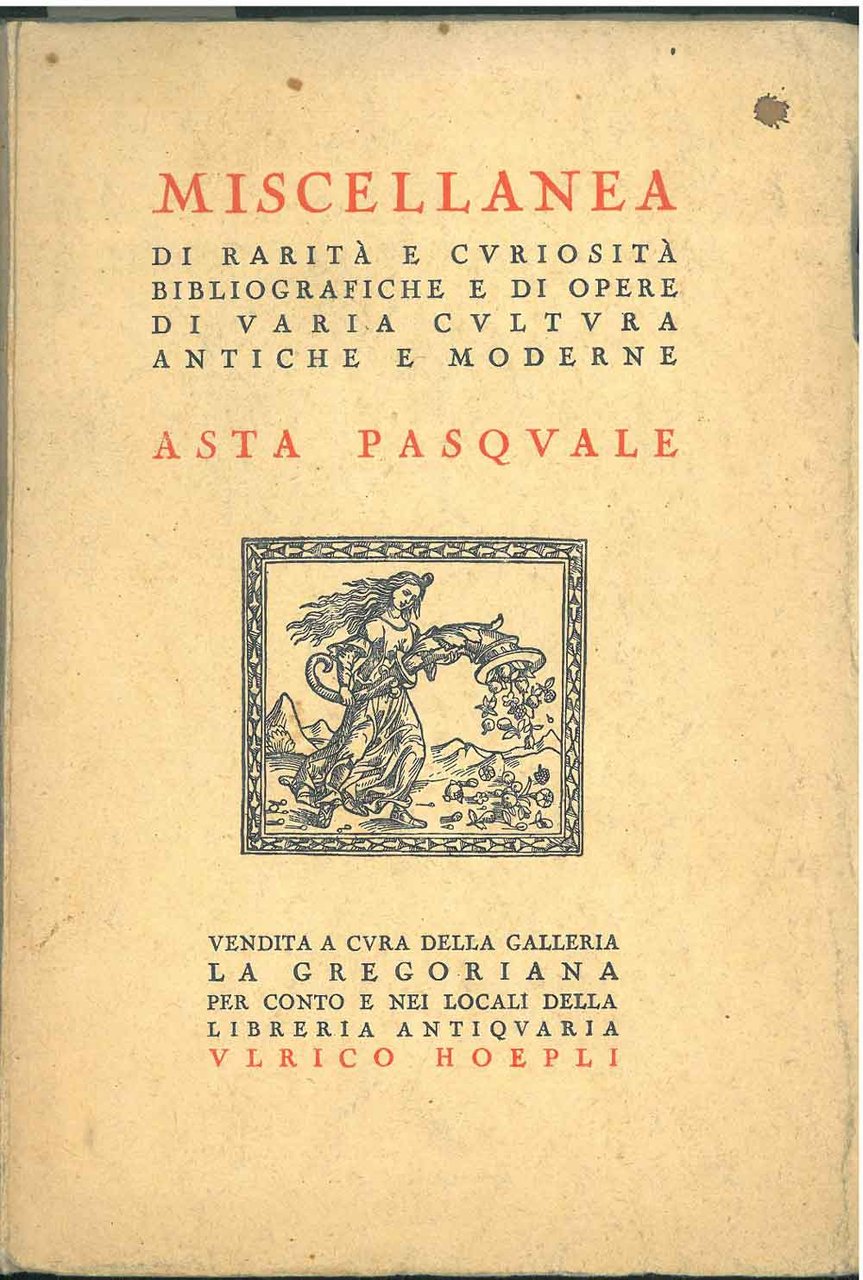 MISCELLANEA

DI RARITÀ E CVRIOSITÀ BIBLIOGRAFICHE E DI OPERE DI VARIA CVLTVRA ANTICHE E MODERNE

ASTA PASQVALE

VENDITA A CVRA DELLA GALLERIA
LA GREGORIANA
PER CONTO E NEI LOCALI DELLA
LIBRERIA ANTIQVARIA
VLRICO HOEPLI